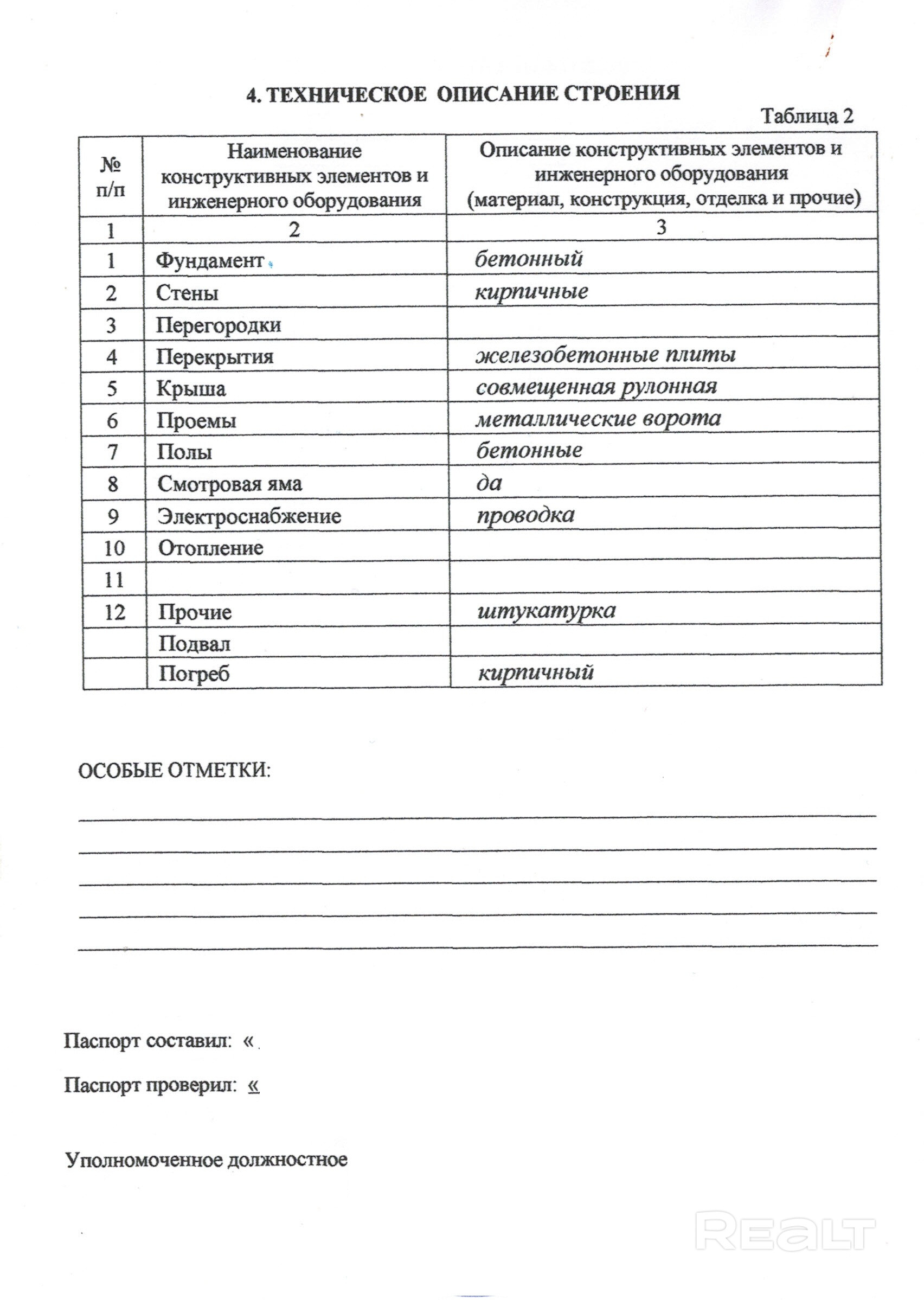 4. ТЕХНИЧЕСКОЕ ОПИСАНИЕ СТРОЕНИЯ

Таблица 2

| № п/п | Наименование конструктивных элементов и инженерного оборудования | Описание конструктивных элементов и инженерного оборудования (материал, конструкция, отделка и прочие) |
|---|---|---|
| 1 | 2 | 3 |
| 1 | Фундамент | бетонный |
| 2 | Стены | кирпичные |
| 3 | Перегородки | |
| 4 | Перекрытия | железобетонные плиты |
| 5 | Крыша | совмещенная рулонная |
| 6 | Проемы | металлические ворота |
| 7 | Полы | бетонные |
| 8 | Смотровая яма | да |
| 9 | Электроснабжение | проводка |
| 10 | Отопление | |
| 11 | | |
| 12 | Прочие | штукатурка |
| | Подвал | |
| | Погреб | кирпичный |

ОСОБЫЕ ОТМЕТКИ:

Паспорт составил: «

Паспорт проверил: «

Уполномоченное должностное

REALT